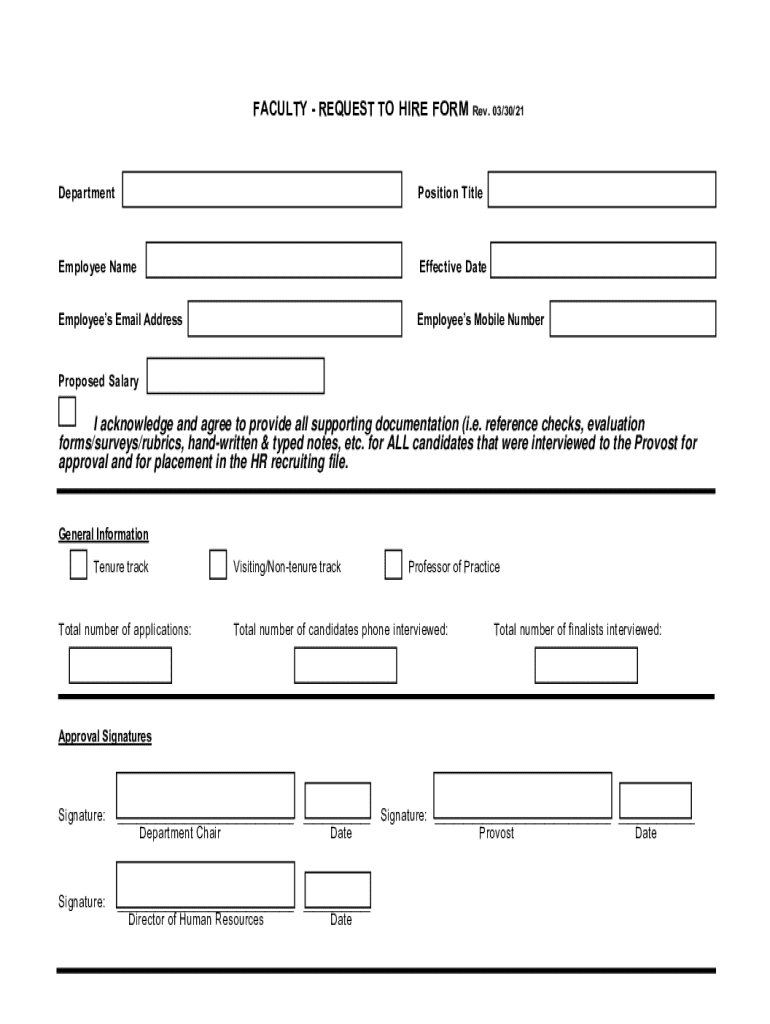 FACULTY - REQUEST TO HIRE FORM Rev. 03/30/21

Department

Position Title

Employee Name

Effective Date

Employee's Email Address

Employee's Mobile Number

Proposed Salary

I acknowledge and agree to provide all supporting documentation (i.e. reference checks, evaluation forms/surveys/rubrics, hand-written & typed notes, etc. for ALL candidates that were interviewed to the Provost for approval and for placement in the HR recruiting file.

General Information

Tenure track

Visiting/Non-tenure track

Professor of Practice

Total number of applications:

Total number of candidates phone interviewed:

Total number of finalists interviewed:

Approval Signatures

Signature:

Department Chair

Date

Signature:

Provost

Date

Signature:

Director of Human Resources

Date